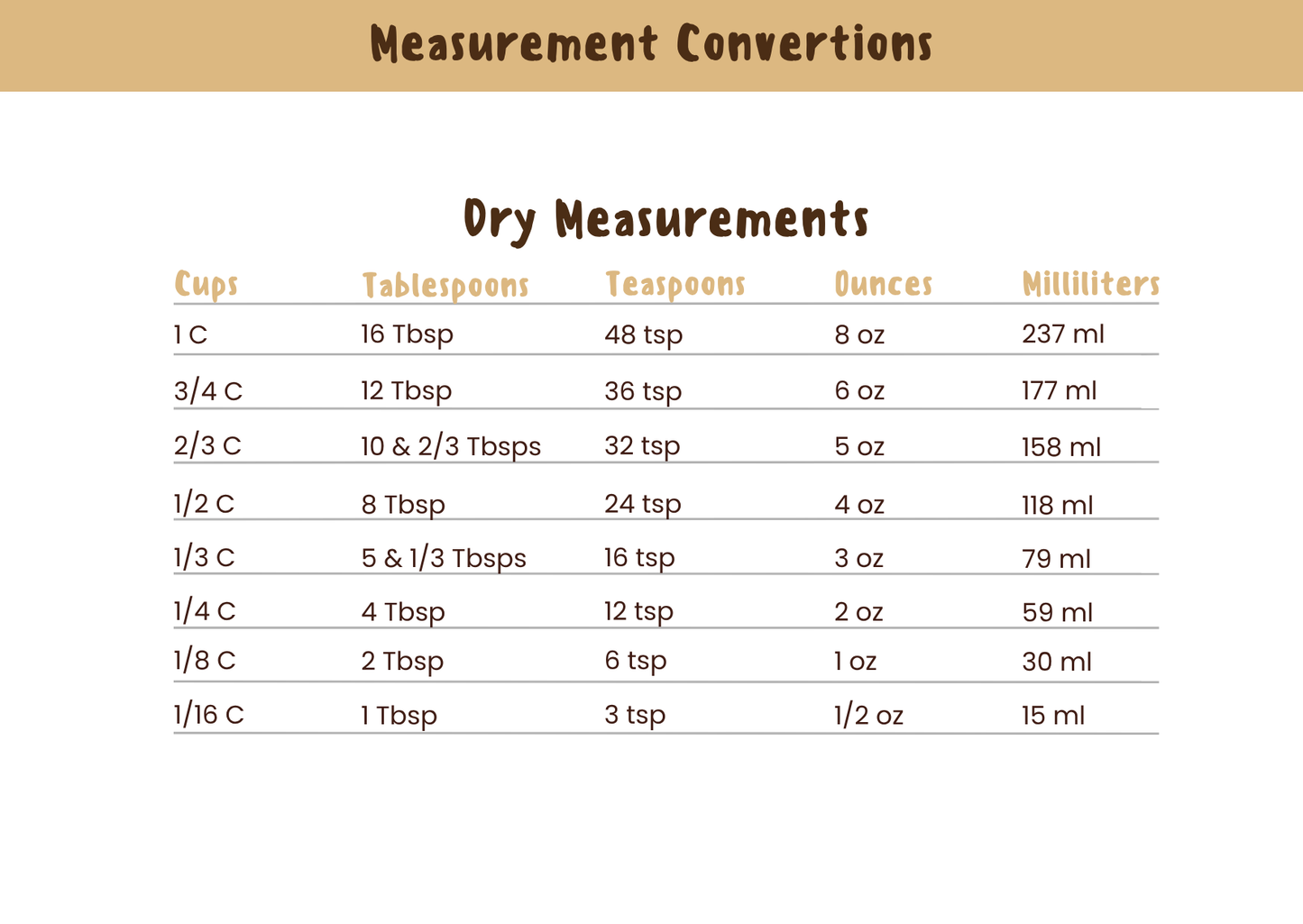 Measurement Convertions

Dry Measurements

| Cups | Tablespoons | Teaspoons | Ounces | Milliliters |
|---|---|---|---|---|
| 1 C | 16 Tbsp | 48 tsp | 8 oz | 237 ml |
| 3/4 C | 12 Tbsp | 36 tsp | 6 oz | 177 ml |
| 2/3 C | 10 & 2/3 Tbsps | 32 tsp | 5 oz | 158 ml |
| 1/2 C | 8 Tbsp | 24 tsp | 4 oz | 118 ml |
| 1/3 C | 5 & 1/3 Tbsps | 16 tsp | 3 oz | 79 ml |
| 1/4 C | 4 Tbsp | 12 tsp | 2 oz | 59 ml |
| 1/8 C | 2 Tbsp | 6 tsp | 1 oz | 30 ml |
| 1/16 C | 1 Tbsp | 3 tsp | 1/2 oz | 15 ml |